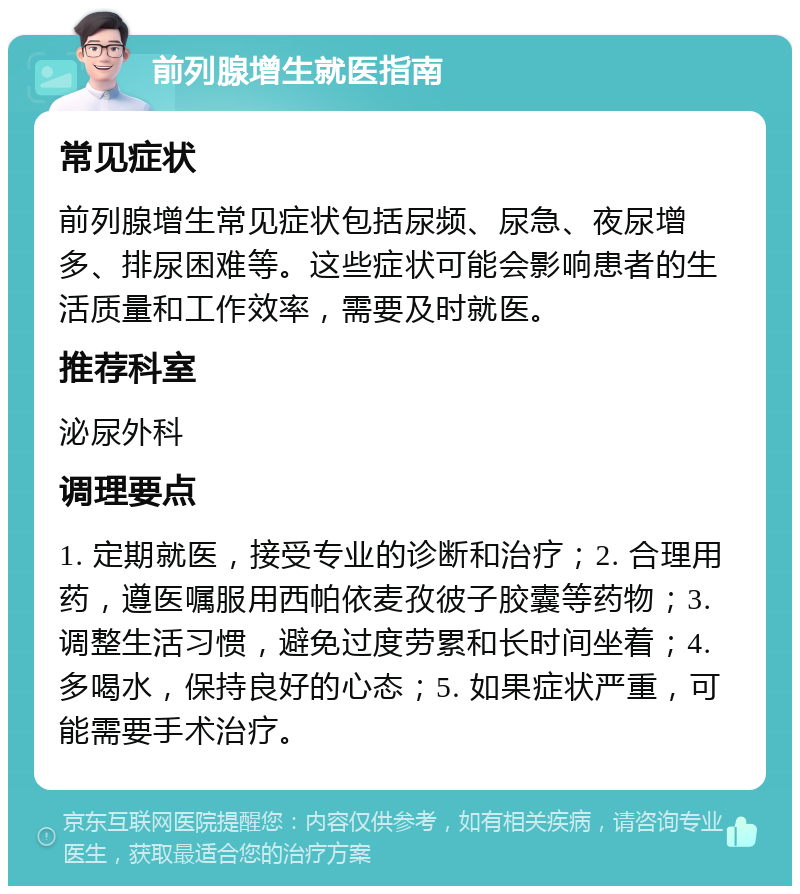 前列腺增生就医指南

常见症状

前列腺增生常见症状包括尿频、尿急、夜尿增多、排尿困难等。这些症状可能会影响患者的生活质量和工作效率，需要及时就医。

推荐科室

泌尿外科

调理要点

1. 定期就医，接受专业的诊断和治疗；2. 合理用药，遵医嘱服用西帕依麦孜彼子胶囊等药物；3. 调整生活习惯，避免过度劳累和长时间坐着；4. 多喝水，保持良好的心态；5. 如果症状严重，可能需要手术治疗。

京东互联网医院提醒您：内容仅供参考，如有相关疾病，请咨询专业医生，获取最适合您的治疗方案